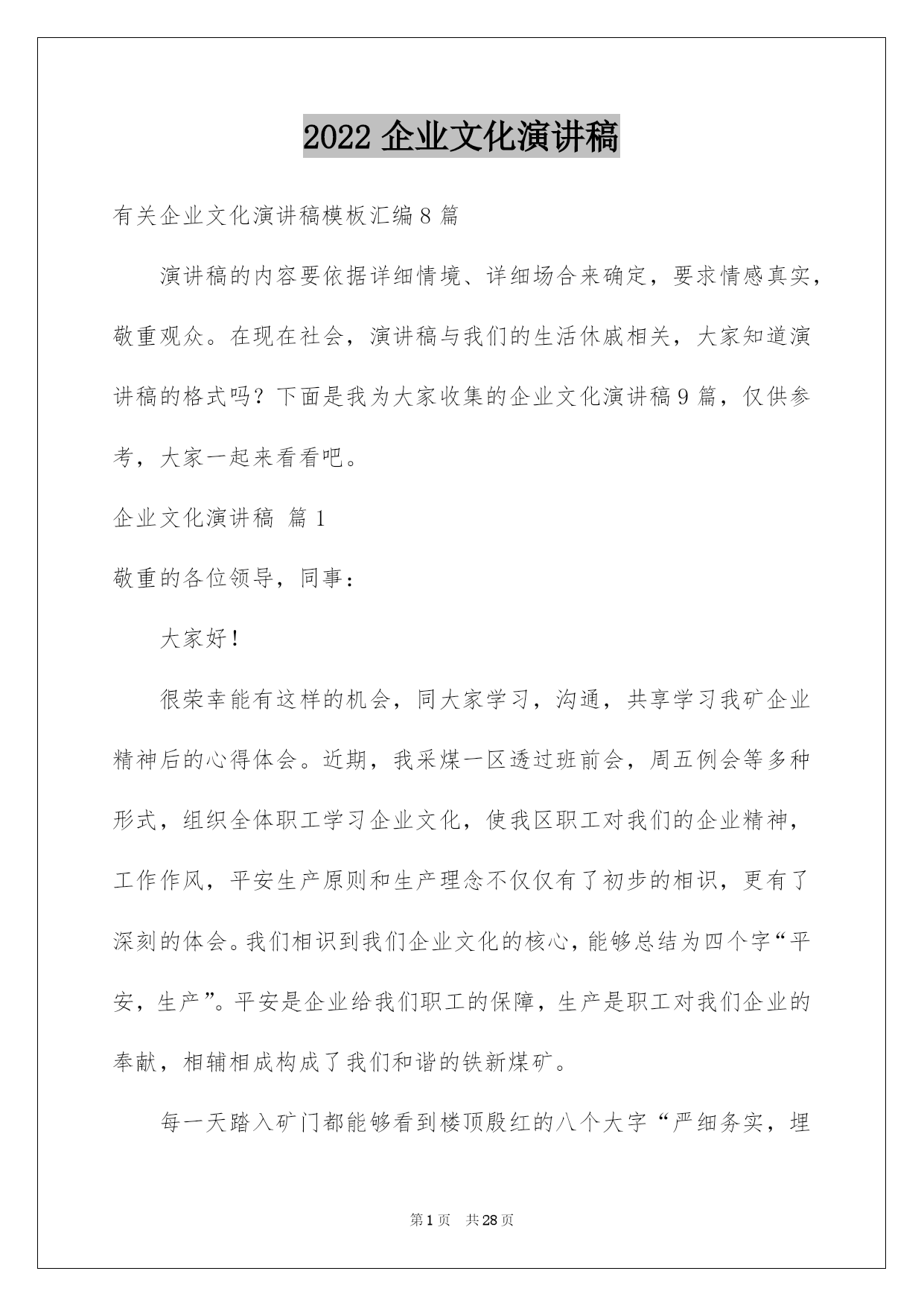 2022 企业文化演讲稿

有关企业文化演讲稿模板汇编 8 篇

演讲稿的内容要依据详细情境、详细场合来确定，要求情感真实，敬重观众。在现在社会，演讲稿与我们的生活休戚相关，大家知道演讲稿的格式吗？下面是我为大家收集的企业文化演讲稿 9 篇，仅供参考，大家一起来看看吧。

企业文化演讲稿 篇 1

敬重的各位领导，同事：

大家好！

很荣幸能有这样的机会，同大家学习，沟通，共享学习我矿企业精神后的心得体会。近期，我采煤一区透过班前会，周五例会等多种形式，组织全体职工学习企业文化，使我区职工对我们的企业精神，工作作风，平安生产原则和生产理念不仅仅有了初步的相识，更有了深刻的体会。我们相识到我们企业文化的核心，能够总结为四个字“平安，生产”。平安是企业给我们职工的保障，生产是职工对我们企业的奉献，相辅相成构成了我们和谐的铁新煤矿。

每一天踏入矿门都能够看到楼顶殷红的八个大字“严细务实，埋

第 1 页 共 28 页